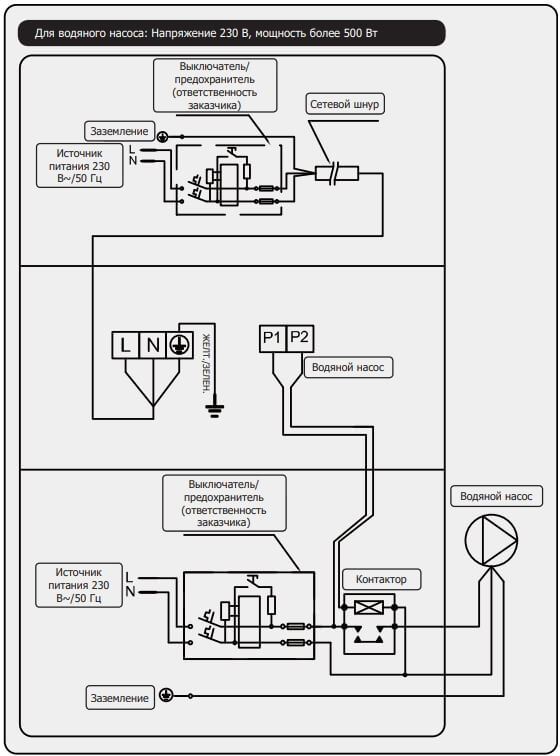 Для водяного насоса: Напряжение 230 В, мощность более 500 Вт

Выключатель/ предохранитель (ответственность заказчика)

Сетевой шнур

Заземление

Источник питания 230 В~/50 Гц

L
N

L N

ЖЕЛТ./ЗЕЛЕН.

P1 P2

Водяной насос

Выключатель/ предохранитель (ответственность заказчика)

Водяной насос

Источник питания 230 В~/50 Гц

L
N

Контактор

Заземление